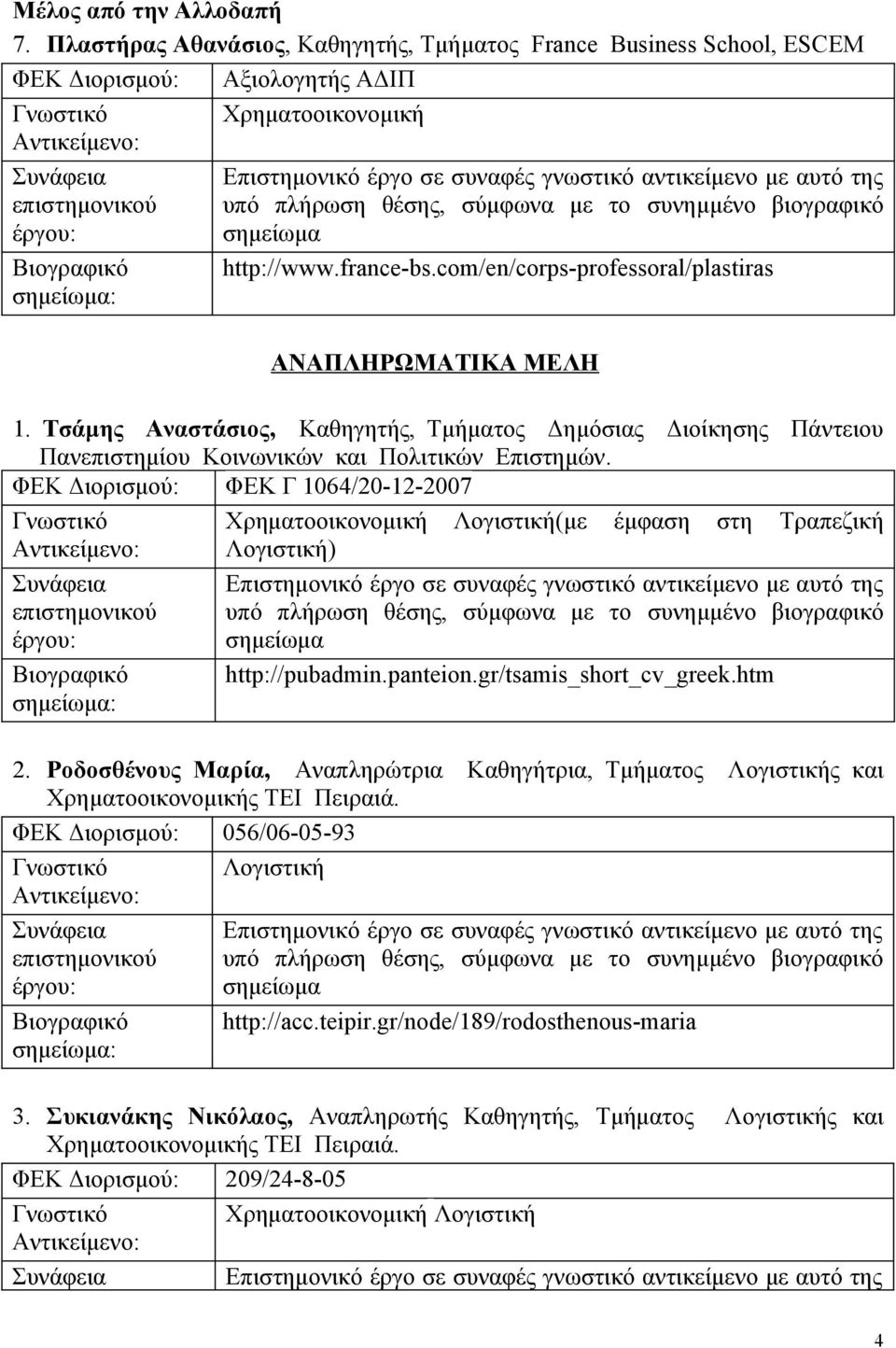 Μέλος από την Αλλοδαπή

7. Πλαστήρας Αθανάσιος, Καθηγητής, Τμήματος France Business School, ESCEM

| ΦΕΚ Διορισμού: | Αξιολογητής ΑΔΙΠ |
|---|---|
| Γνωστικό Αντικείμενο: | Χρηματοοικονομική |
| Συνάφεια επιστημονικού έργου: | Επιστημονικό έργο σε συναφές γνωστικό αντικείμενο με αυτό της υπό πλήρωση θέσης, σύμφωνα με το συνημμένο βιογραφικό σημείωμα |
| Βιογραφικό σημείωμα: | http://www.france-bs.com/en/corps-professoral/plastiras |

ΑΝΑΠΛΗΡΩΜΑΤΙΚΑ ΜΕΛΗ

1. Τσάμης Αναστάσιος, Καθηγητής, Τμήματος Δημόσιας Διοίκησης Πάντειου Πανεπιστημίου Κοινωνικών και Πολιτικών Επιστημών.

| ΦΕΚ Διορισμού: | ΦΕΚ Γ 1064/20-12-2007 |
|---|---|
| Γνωστικό Αντικείμενο: | Χρηματοοικονομική Λογιστική(με έμφαση στη Τραπεζική Λογιστική) |
| Συνάφεια επιστημονικού έργου: | Επιστημονικό έργο σε συναφές γνωστικό αντικείμενο με αυτό της υπό πλήρωση θέσης, σύμφωνα με το συνημμένο βιογραφικό σημείωμα |
| Βιογραφικό σημείωμα: | http://pubadmin.panteion.gr/tsamis_short_cv_greek.htm |

2. Ροδοσθένους Μαρία, Αναπληρώτρια Καθηγήτρια, Τμήματος Λογιστικής και Χρηματοοικονομικής ΤΕΙ Πειραιά.

| ΦΕΚ Διορισμού: | 056/06-05-93 |
|---|---|
| Γνωστικό Αντικείμενο: | Λογιστική |
| Συνάφεια επιστημονικού έργου: | Επιστημονικό έργο σε συναφές γνωστικό αντικείμενο με αυτό της υπό πλήρωση θέσης, σύμφωνα με το συνημμένο βιογραφικό σημείωμα |
| Βιογραφικό σημείωμα: | http://acc.teipir.gr/node/189/rodosthenous-maria |

3. Συκιανάκης Νικόλαος, Αναπληρωτής Καθηγητής, Τμήματος Λογιστικής και Χρηματοοικονομικής ΤΕΙ Πειραιά.

| ΦΕΚ Διορισμού: | 209/24-8-05 |
|---|---|
| Γνωστικό Αντικείμενο: | Χρηματοοικονομική Λογιστική |
| Συνάφεια | Επιστημονικό έργο σε συναφές γνωστικό αντικείμενο με αυτό της |

4